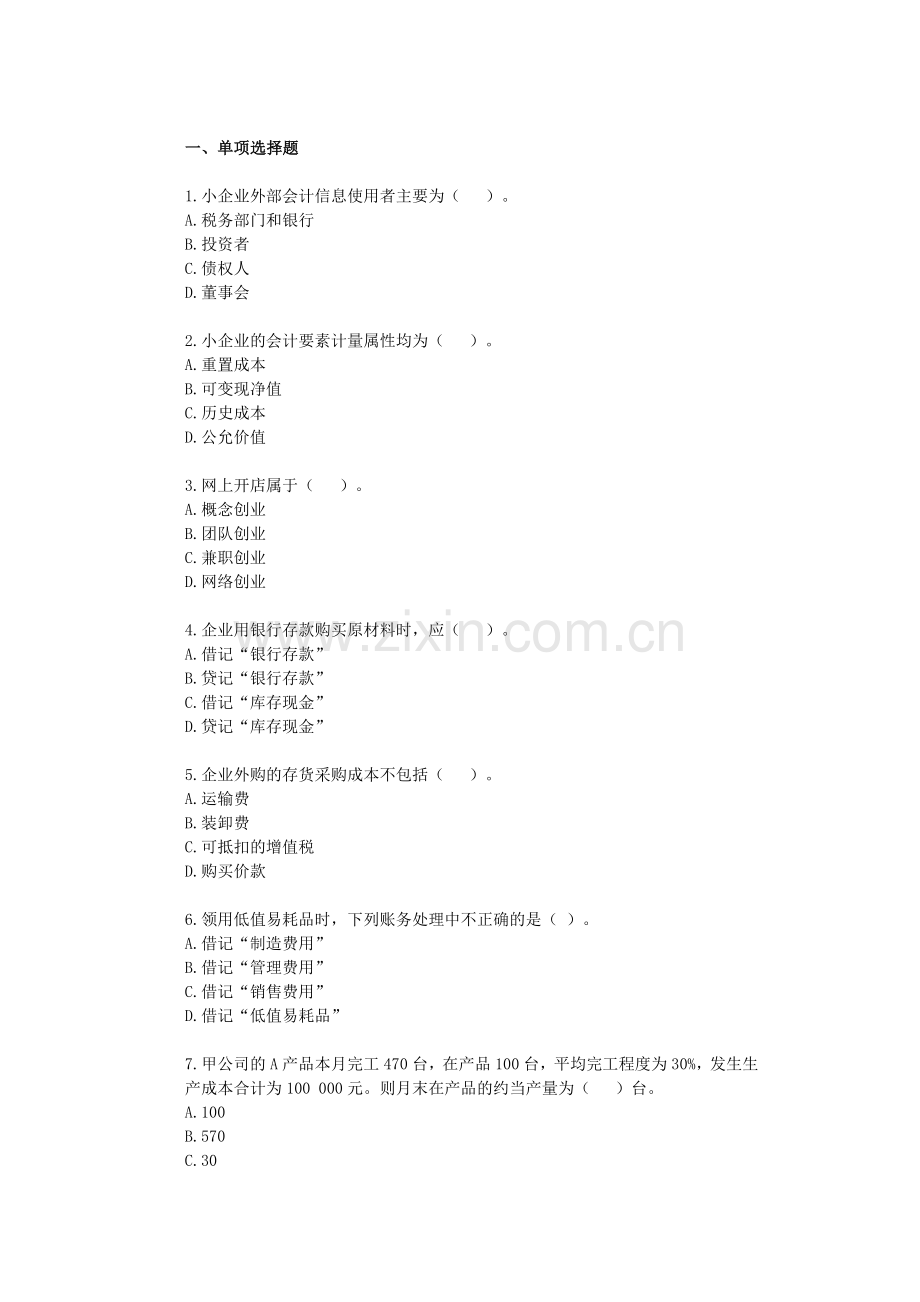 一、单项选择题

1.小企业外部会计信息使用者主要为（　　）。
A.税务部门和银行
B.投资者
C.债权人
D.董事会

2.小企业的会计要素计量属性均为（　　）。
A.重置成本
B.可变现净值
C.历史成本
D.公允价值

3.网上开店属于（　　）。
A.概念创业
B.团队创业
C.兼职创业
D.网络创业

4.企业用银行存款购买原材料时，应（　　）。
A.借记“银行存款”
B.贷记“银行存款”
C.借记“库存现金”
D.贷记“库存现金”

5.企业外购的存货采购成本不包括（　　）。
A.运输费
B.装卸费
C.可抵扣的增值税
D.购买价款

6.领用低值易耗品时，下列账务处理中不正确的是（ ）。
A.借记“制造费用”
B.借记“管理费用”
C.借记“销售费用”
D.借记“低值易耗品”

7.甲公司的A产品本月完工470台，在产品100台，平均完工程度为30%，发生生产成本合计为100 000元。则月末在产品的约当产量为（　　）台。
A.100
B.570
C.30

www.zixin.com.cn